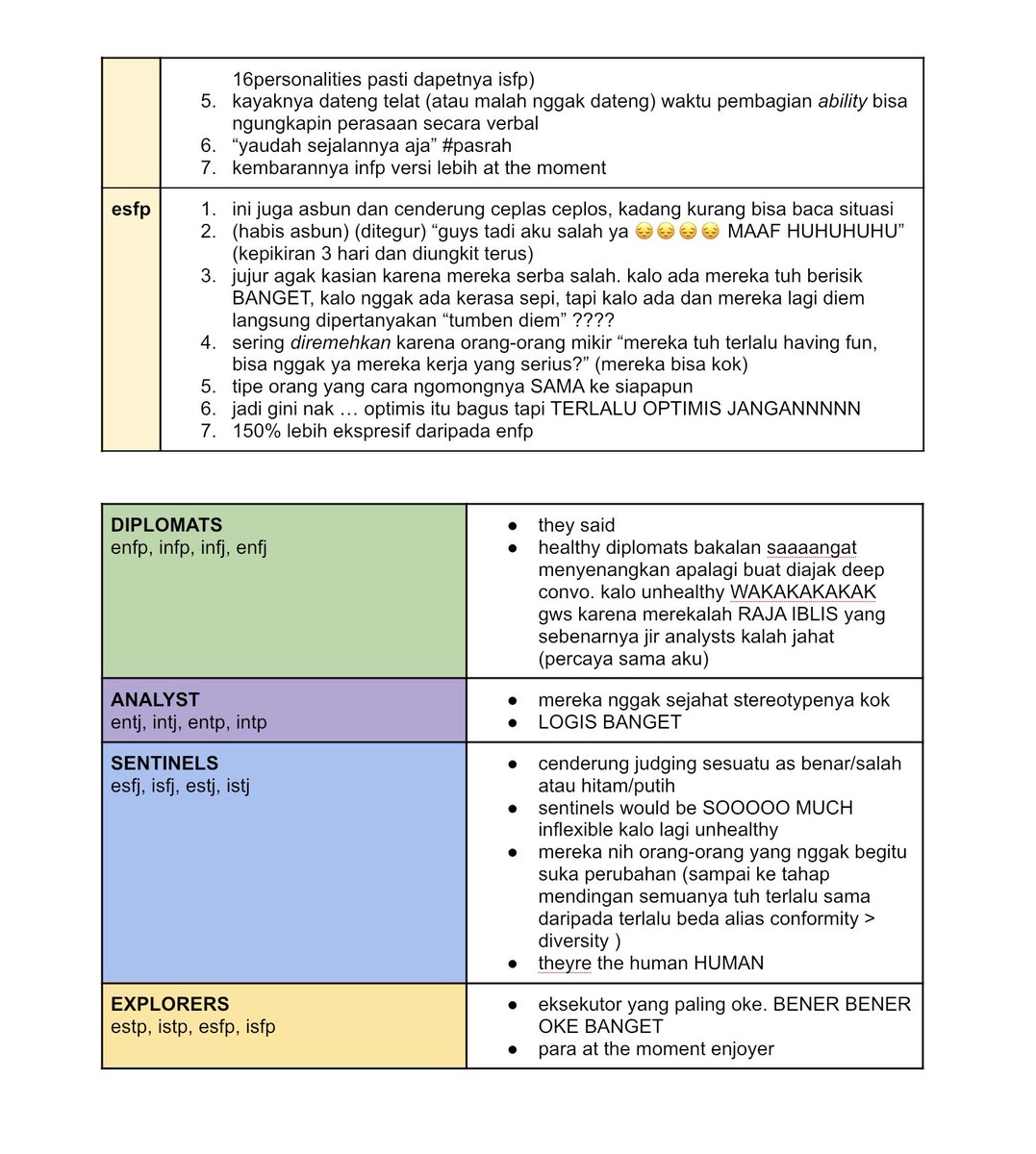 |  | 16personalities pasti dapetnya isfp) 5. kayaknya dateng telat (atau malah nggak dateng) waktu pembagian ability bisa ngungkapin perasaan secara verbal 6. "yaudah sejalannya aja" #pasrah 7. kembarannya infp versi lebih at the moment |
|---|---|
| esfp | 1. ini juga asbun dan cenderung ceplas ceplos, kadang kurang bisa baca situasi 2. (habis asbun) (ditegur) "guys tadi aku salah ya 😔😔😔😔 MAAF HUHUHUHU" (kepikiran 3 hari dan diungkit terus) 3. jujur agak kasian karena mereka serba salah. kalo ada mereka tuh berisik BANGET, kalo nggak ada kerasa sepi, tapi kalo ada dan mereka lagi diem langsung dipertanyakan "tumben diem" ???? 4. sering diremehkan karena orang-orang mikir "mereka tuh terlalu having fun, bisa nggak ya mereka kerja yang serius?" (mereka bisa kok) 5. tipe orang yang cara ngomongnya SAMA ke siapapun 6. jadi gini nak … optimis itu bagus tapi TERLALU OPTIMIS JANGANNNNN 7. 150% lebih ekspresif daripada enfp |

| DIPLOMATS enfp, infp, infj, enfj | • they said • healthy diplomats bakalan saaaangat menyenangkan apalagi buat diajak deep convo. kalo unhealthy WAKAKAKAKAK gws karena merekalah RAJA IBLIS yang sebenarnya jir analysts kalah jahat (percaya sama aku) |
|---|---|
| ANALYST entj, intj, entp, intp | • mereka nggak sejahat stereotypenya kok • LOGIS BANGET |
| SENTINELS esfj, isfj, estj, istj | • cenderung judging sesuatu as benar/salah atau hitam/putih • sentinels would be SOOOOO MUCH inflexible kalo lagi unhealthy • mereka nih orang-orang yang nggak begitu suka perubahan (sampai ke tahap mendingan semuanya tuh terlalu sama daripada terlalu beda alias conformity > diversity ) • theyre the human HUMAN |
| EXPLORERS estp, istp, esfp, isfp | • eksekutor yang paling oke. BENER BENER OKE BANGET • para at the moment enjoyer |